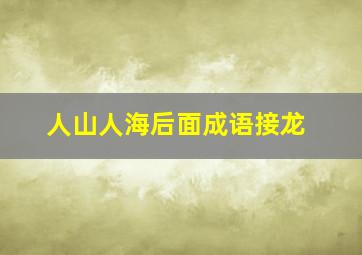 人山人海后面成语接龙